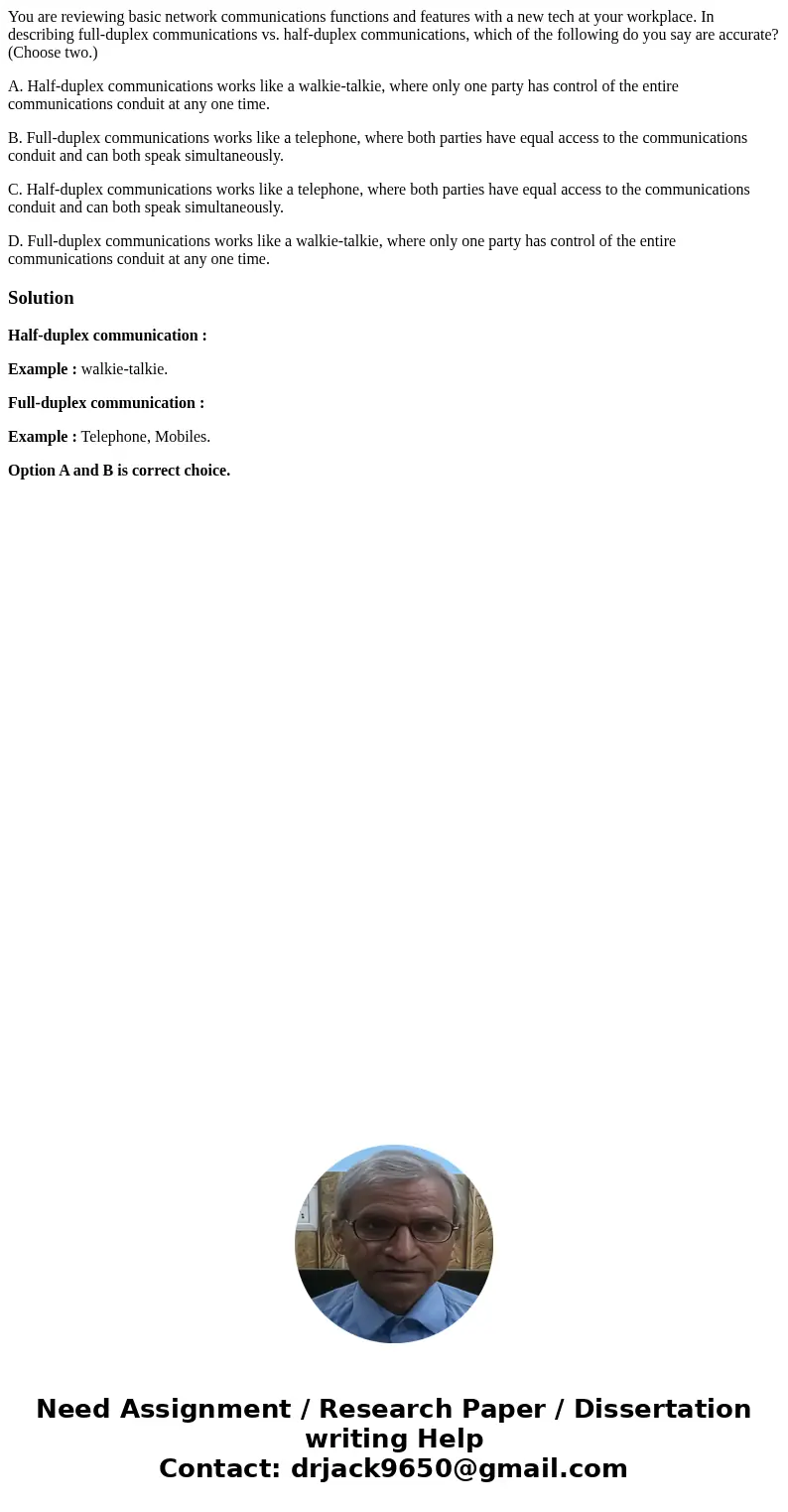 You are reviewing basic network communications functions and features with a new tech at your workplace. In describing full-duplex communications vs. half-duplex communications, which of the following do you say are accurate? (Choose two.)

A. Half-duplex communications works like a walkie-talkie, where only one party has control of the entire communications conduit at any one time.

B. Full-duplex communications works like a telephone, where both parties have equal access to the communications conduit and can both speak simultaneously.

C. Half-duplex communications works like a telephone, where both parties have equal access to the communications conduit and can both speak simultaneously.

D. Full-duplex communications works like a walkie-talkie, where only one party has control of the entire communications conduit at any one time.

Solution

Half-duplex communication :

Example : walkie-talkie.

Full-duplex communication :

Example : Telephone, Mobiles.

Option A and B is correct choice.

Need Assignment / Research Paper / Dissertation writing Help
Contact: drjack9650@gmail.com